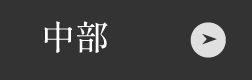 中部